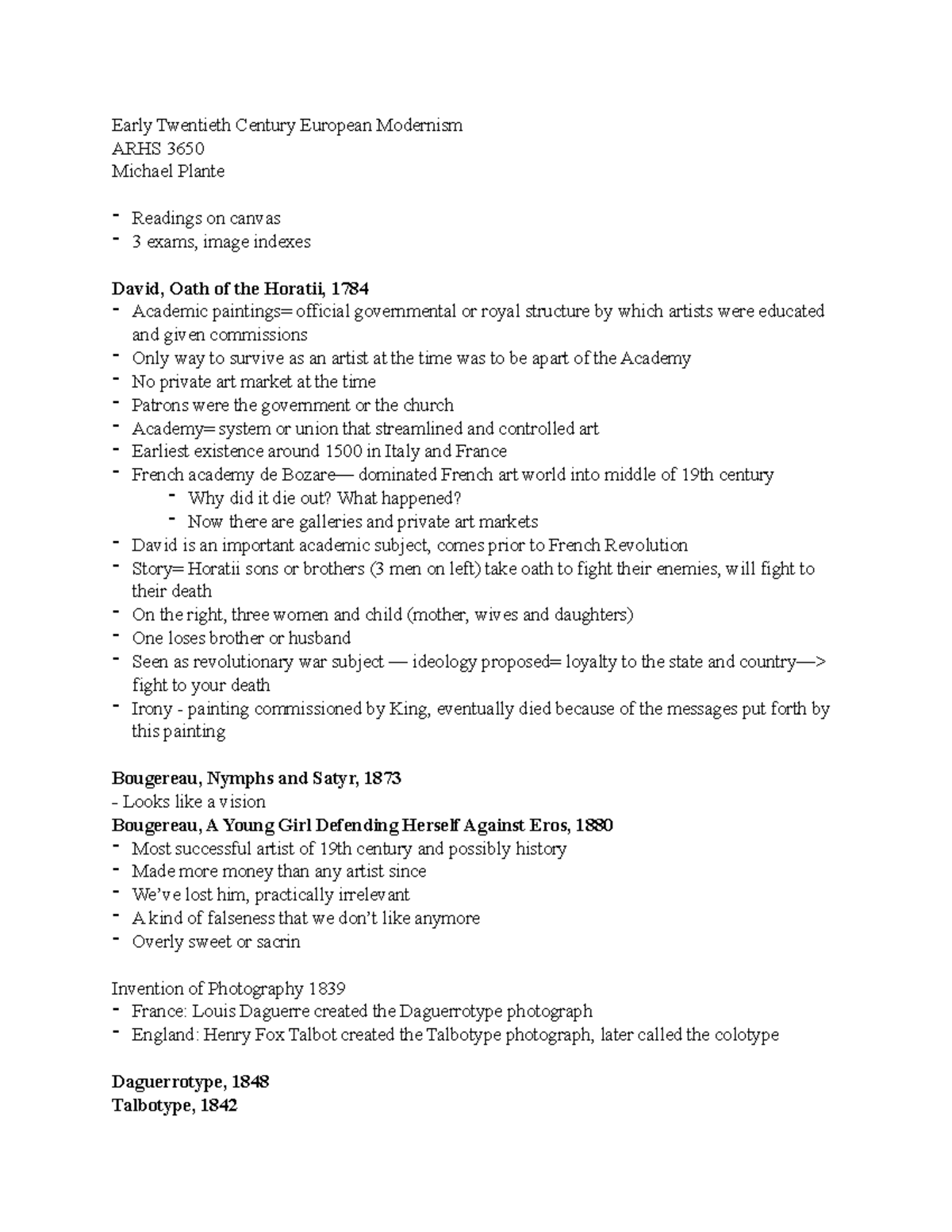 Early Twentieth Century European Modernism
ARHS 3650
Michael Plante

- Readings on canvas
- 3 exams, image indexes

David, Oath of the Horatii, 1784
- Academic paintings= official governmental or royal structure by which artists were educated and given commissions
- Only way to survive as an artist at the time was to be apart of the Academy
- No private art market at the time
- Patrons were the government or the church
- Academy= system or union that streamlined and controlled art
- Earliest existence around 1500 in Italy and France
- French academy de Bozare— dominated French art world into middle of 19th century
- Why did it die out? What happened?
- Now there are galleries and private art markets
- David is an important academic subject, comes prior to French Revolution
- Story= Horatii sons or brothers (3 men on left) take oath to fight their enemies, will fight to their death
- On the right, three women and child (mother, wives and daughters)
- One loses brother or husband
- Seen as revolutionary war subject — ideology proposed= loyalty to the state and country—> fight to your death
- Irony - painting commissioned by King, eventually died because of the messages put forth by this painting

Bougereau, Nymphs and Satyr, 1873
- Looks like a vision
Bougereau, A Young Girl Defending Herself Against Eros, 1880
- Most successful artist of 19th century and possibly history
- Made more money than any artist since
- We've lost him, practically irrelevant
- A kind of falseness that we don't like anymore
- Overly sweet or sacrin

Invention of Photography 1839
- France: Louis Daguerre created the Daguerrotype photograph
- England: Henry Fox Talbot created the Talbotype photograph, later called the colotype

Daguerrotype, 1848
Talbotype, 1842